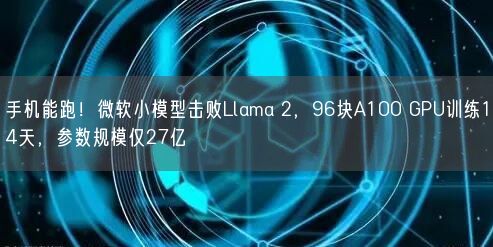 手机能跑！微软小模型击败Llama 2，96块A100 GPU训练14天，参数规模仅27亿